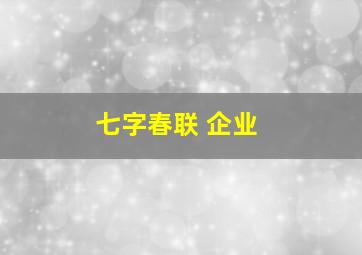 七字春联 企业